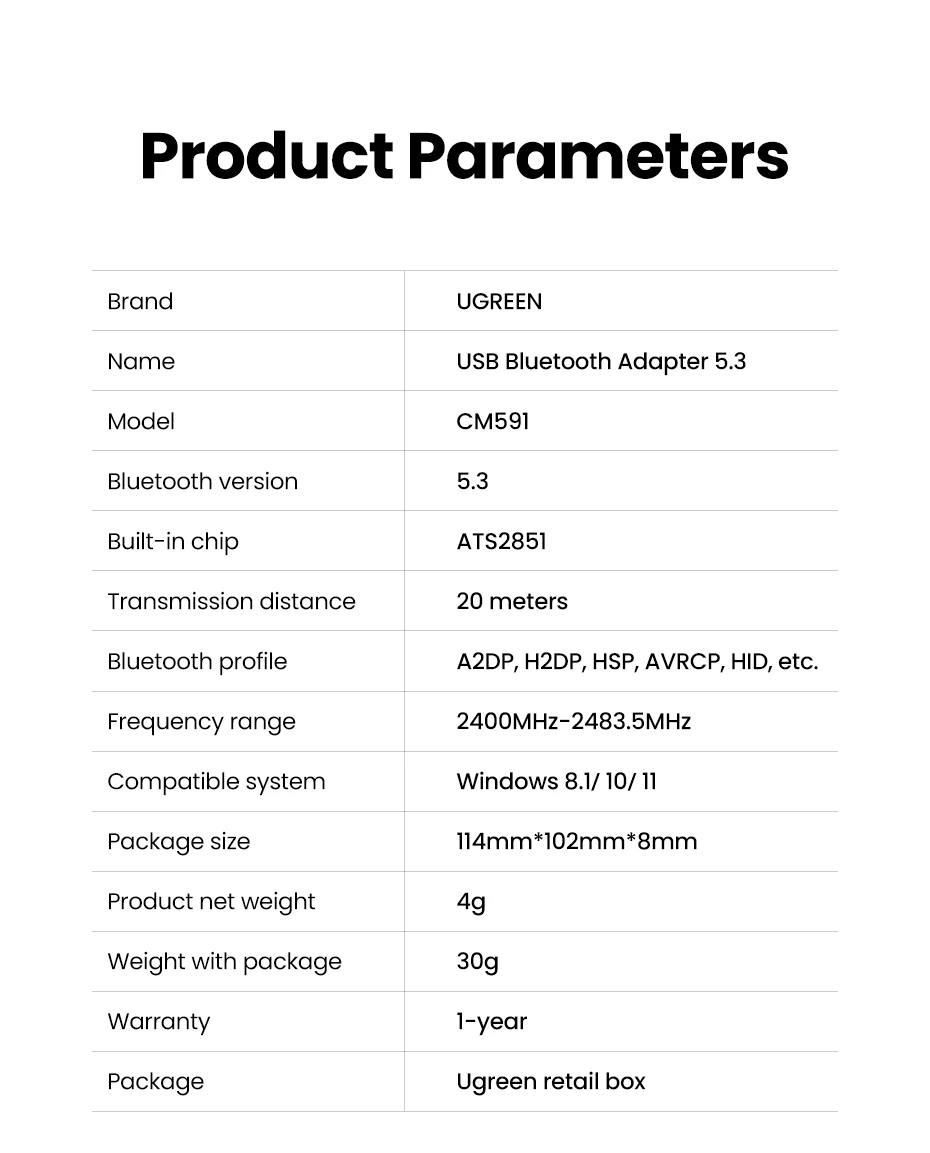 Product Parameters

| Brand | UGREEN |
|---|---|
| Name | USB Bluetooth Adapter 5.3 |
| Model | CM591 |
| Bluetooth version | 5.3 |
| Built-in chip | ATS2851 |
| Transmission distance | 20 meters |
| Bluetooth profile | A2DP, H2DP, HSP, AVRCP, HID, etc. |
| Frequency range | 2400MHz-2483.5MHz |
| Compatible system | Windows 8.1/ 10/ 11 |
| Package size | 114mm*102mm*8mm |
| Product net weight | 4g |
| Weight with package | 30g |
| Warranty | 1-year |
| Package | Ugreen retail box |